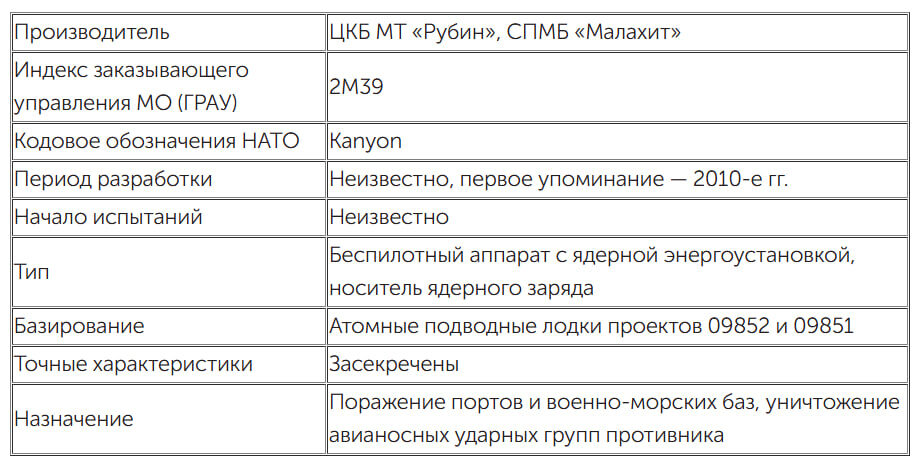 | Производитель | ЦКБ МТ «Рубин», СПМБ «Малахит» |
|---|---|
| Индекс заказывающего управления МО (ГРАУ) | 2М39 |
| Кодовое обозначения НАТО | Kanyon |
| Период разработки | Неизвестно, первое упоминание — 2010-е гг. |
| Начало испытаний | Неизвестно |
| Тип | Беспилотный аппарат с ядерной энергоустановкой, носитель ядерного заряда |
| Базирование | Атомные подводные лодки проектов 09852 и 09851 |
| Точные характеристики | Засекречены |
| Назначение | Поражение портов и военно-морских баз, уничтожение авианосных ударных групп противника |